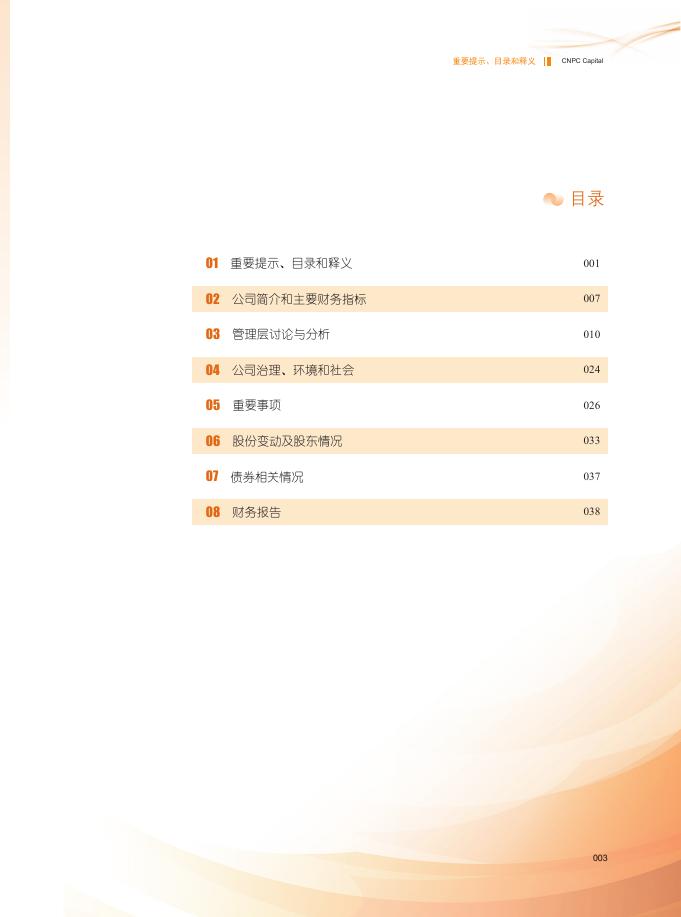 重要提示、目录和释义 CNPC Capital

目录

01 重要提示、目录和释义 001

02 公司简介和主要财务指标 007

03 管理层讨论与分析 010

04 公司治理、环境和社会 024

05 重要事项 026

06 股份变动及股东情况 033

07 债券相关情况 037

08 财务报告 038

003